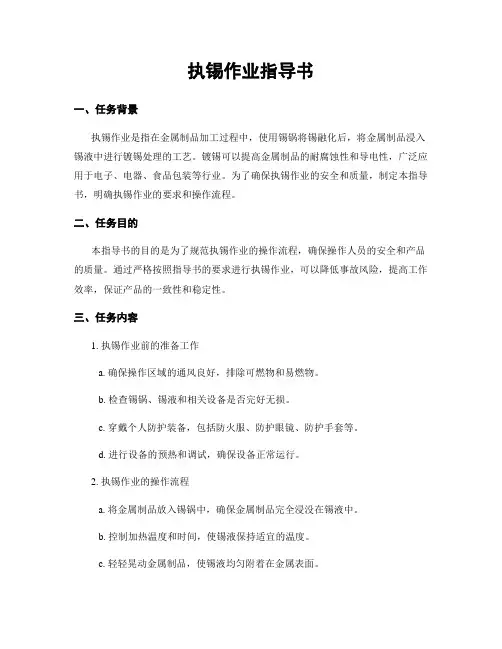 执锡作业指导书

一、任务背景

执锡作业是指在金属制品加工过程中，使用锡锅将锡融化后，将金属制品浸入锡液中进行镀锡处理的工艺。镀锡可以提高金属制品的耐腐蚀性和导电性，广泛应用于电子、电器、食品包装等行业。为了确保执锡作业的安全和质量，制定本指导书，明确执锡作业的要求和操作流程。

二、任务目的

本指导书的目的是为了规范执锡作业的操作流程，确保操作人员的安全和产品的质量。通过严格按照指导书的要求进行执锡作业，可以降低事故风险，提高工作效率，保证产品的一致性和稳定性。

三、任务内容

1. 执锡作业前的准备工作

a. 确保操作区域的通风良好，排除可燃物和易燃物。

b. 检查锡锅、锡液和相关设备是否完好无损。

c. 穿戴个人防护装备，包括防火服、防护眼镜、防护手套等。

d. 进行设备的预热和调试，确保设备正常运行。

2. 执锡作业的操作流程

a. 将金属制品放入锡锅中，确保金属制品完全浸没在锡液中。

b. 控制加热温度和时间，使锡液保持适宜的温度。

c. 轻轻晃动金属制品，使锡液均匀附着在金属表面。